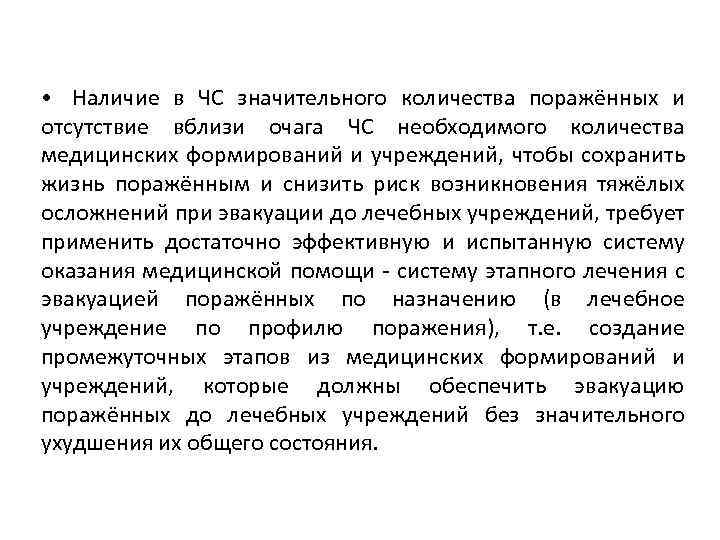 • Наличие в ЧС значительного количества поражённых и отсутствие вблизи очага ЧС необходимого количества медицинских формирований и учреждений, чтобы сохранить жизнь поражённым и снизить риск возникновения тяжёлых осложнений при эвакуации до лечебных учреждений, требует применить достаточно эффективную и испытанную систему оказания медицинской помощи - систему этапного лечения с эвакуацией поражённых по назначению (в лечебное учреждение по профилю поражения), т.е. создание промежуточных этапов из медицинских формирований и учреждений, которые должны обеспечить эвакуацию поражённых до лечебных учреждений без значительного ухудшения их общего состояния.